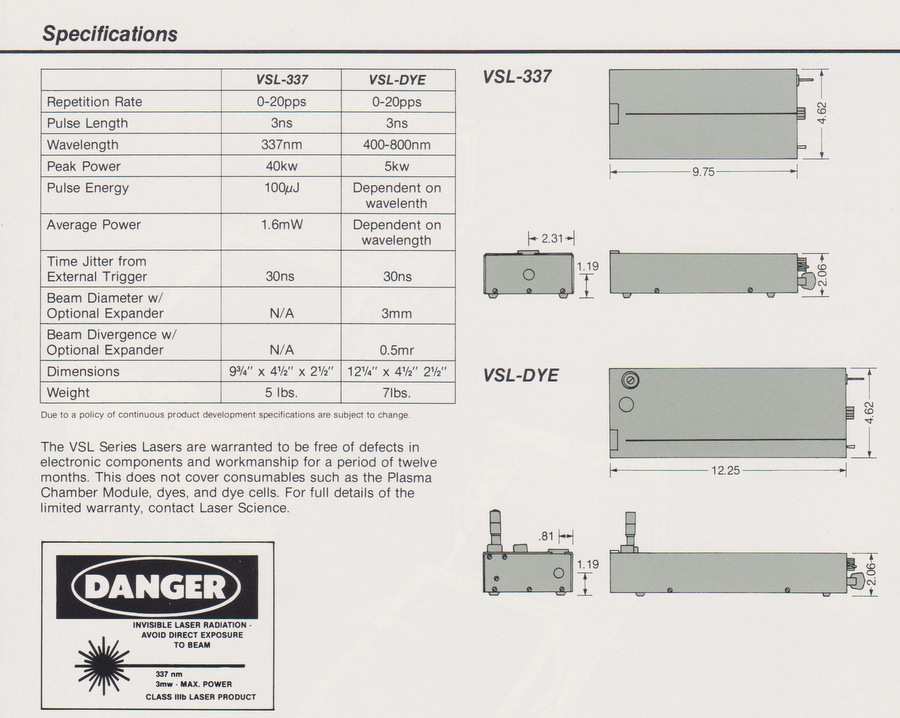 Specifications

| | VSL-337 | VSL-DYE |
|---|---|---|
| Repetition Rate | 0-20pps | 0-20pps |
| Pulse Length | 3ns | 3ns |
| Wavelength | 337nm | 400-800nm |
| Peak Power | 40kw | 5kw |
| Pulse Energy | 100$\mu$J | Dependent on wavelenth |
| Average Power | 1.6mW | Dependent on wavelength |
| Time Jitter from External Trigger | 30ns | 30ns |
| Beam Diameter w/ Optional Expander | N/A | 3mm |
| Beam Divergence w/ Optional Expander | N/A | 0.5mr |
| Dimensions | 9¾" x 4½" x 2½" | 12¼" x 4½" 2½" |
| Weight | 5 lbs. | 7lbs. |

Due to a policy of continuous product development specifications are subject to change.

The VSL Series Lasers are warranted to be free of defects in electronic components and workmanship for a period of twelve months. This does not cover consumables such as the Plasma Chamber Module, dyes, and dye cells. For full details of the limited warranty, contact Laser Science.

DANGER
INVISIBLE LASER RADIATION - AVOID DIRECT EXPOSURE TO BEAM
337 nm
3mw - MAX. POWER
CLASS IIIb LASER PRODUCT

VSL-337
4.62
9.75
2.31
1.19
2.06

VSL-DYE
4.62
12.25
.81
1.19
2.06